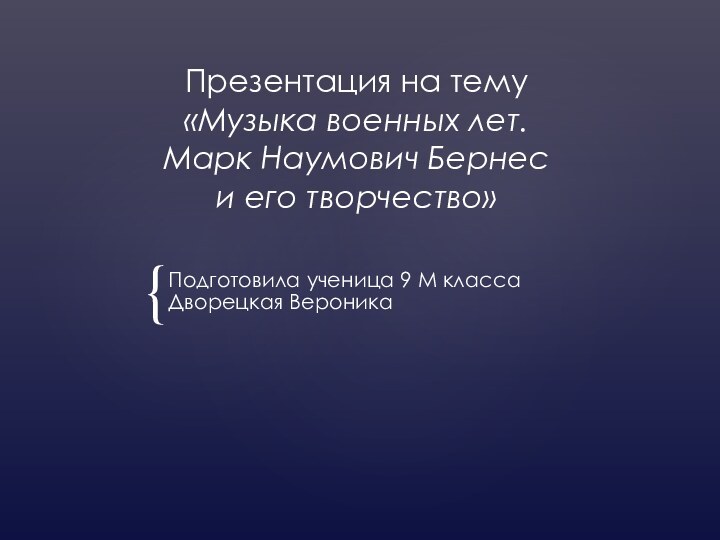 Презентация на тему «Музыка военных лет. Марк Наумович Бернес и его творчество»

Подготовила ученица 9 М класса
Дворецкая Вероника